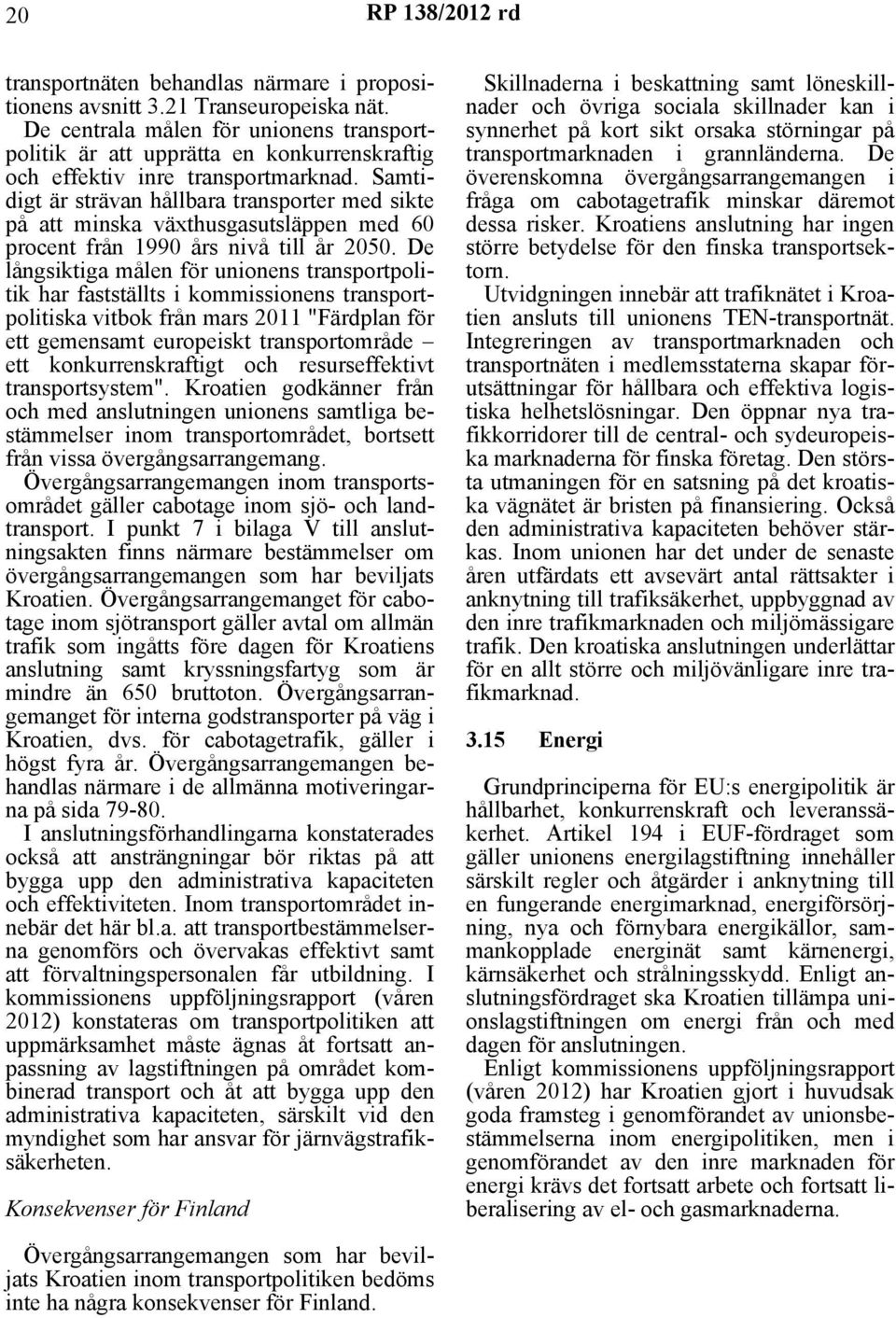 20 RP 138/2012 rd

transportnäten behandlas närmare i propositionens avsnitt 3.21 Transeuropeiska nät.

De centrala målen för unionens transportpolitik är att upprätta en konkurrenskraftig och effektiv inre transportmarknad. Samtidigt är strävan hållbara transporter med sikte på att minska växthusgasutsläppen med 60 procent från 1990 års nivå till år 2050. De långsiktiga målen för unionens transportpolitik har fastställts i kommissionens transportpolitiska vitbok från mars 2011 "Färdplan för ett gemensamt europeiskt transportområde – ett konkurrenskraftigt och resurseffektivt transportsystem". Kroatien godkänner från och med anslutningen unionens samtliga bestämmelser inom transportområdet, bortsett från vissa övergångsarrangemang.

Övergångsarrangemangen inom transportsområdet gäller cabotage inom sjö- och landtransport. I punkt 7 i bilaga V till anslutningsakten finns närmare bestämmelser om övergångsarrangemangen som har beviljats Kroatien. Övergångsarrangemanget för cabotage inom sjötransport gäller avtal om allmän trafik som ingåtts före dagen för Kroatiens anslutning samt kryssningsfartyg som är mindre än 650 bruttoton. Övergångsarrangemanget för interna godstransporter på väg i Kroatien, dvs. för cabotagetrafik, gäller i högst fyra år. Övergångsarrangemangen behandlas närmare i de allmänna motiveringarna på sida 79-80.

I anslutningsförhandlingarna konstaterades också att ansträngningar bör riktas på att bygga upp den administrativa kapaciteten och effektiviteten. Inom transportområdet innebär det här bl.a. att transportbestämmelserna genomförs och övervakas effektivt samt att förvaltningspersonalen får utbildning. I kommissionens uppföljningsrapport (våren 2012) konstateras om transportpolitiken att uppmärksamhet måste ägnas åt fortsatt anpassning av lagstiftningen på området kombinerad transport och åt att bygga upp den administrativa kapaciteten, särskilt vid den myndighet som har ansvar för järnvägstrafiksäkerheten.

Konsekvenser för Finland

Övergångsarrangemangen som har beviljats Kroatien inom transportpolitiken bedöms inte ha några konsekvenser för Finland.

Skillnaderna i beskattning samt löneskillnader och övriga sociala skillnader kan i synnerhet på kort sikt orsaka störningar på transportmarknaden i grannländerna. De överenskomna övergångsarrangemangen i fråga om cabotagetrafik minskar däremot dessa risker. Kroatiens anslutning har ingen större betydelse för den finska transportsektorn.

Utvidgningen innebär att trafiknätet i Kroatien ansluts till unionens TEN-transportnät. Integreringen av transportmarknaden och transportnäten i medlemsstaterna skapar förutsättningar för hållbara och effektiva logistiska helhetslösningar. Den öppnar nya trafikkorridorer till de central- och sydeuropeiska marknaderna för finska företag. Den största utmaningen för en satsning på det kroatiska vägnätet är bristen på finansiering. Också den administrativa kapaciteten behöver stärkas. Inom unionen har det under de senaste åren utfärdats ett avsevärt antal rättsakter i anknytning till trafiksäkerhet, uppbyggnad av den inre trafikmarknaden och miljömässigare trafik. Den kroatiska anslutningen underlättar för en allt större och miljövänligare inre trafikmarknad.

3.15 Energi

Grundprinciperna för EU:s energipolitik är hållbarhet, konkurrenskraft och leveranssäkerhet. Artikel 194 i EUF-fördraget som gäller unionens energilagstiftning innehåller särskilt regler och åtgärder i anknytning till en fungerande energimarknad, energiförsörjning, nya och förnybara energikällor, sammankopplade energinät samt kärnenergi, kärnsäkerhet och strålningsskydd. Enligt anslutningsfördraget ska Kroatien tillämpa unionslagstiftningen om energi från och med dagen för anslutningen.

Enligt kommissionens uppföljningsrapport (våren 2012) har Kroatien gjort i huvudsak goda framsteg i genomförandet av unionsbestämmelserna inom energipolitiken, men i genomförandet av den inre marknaden för energi krävs det fortsatt arbete och fortsatt liberalisering av el- och gasmarknaderna.